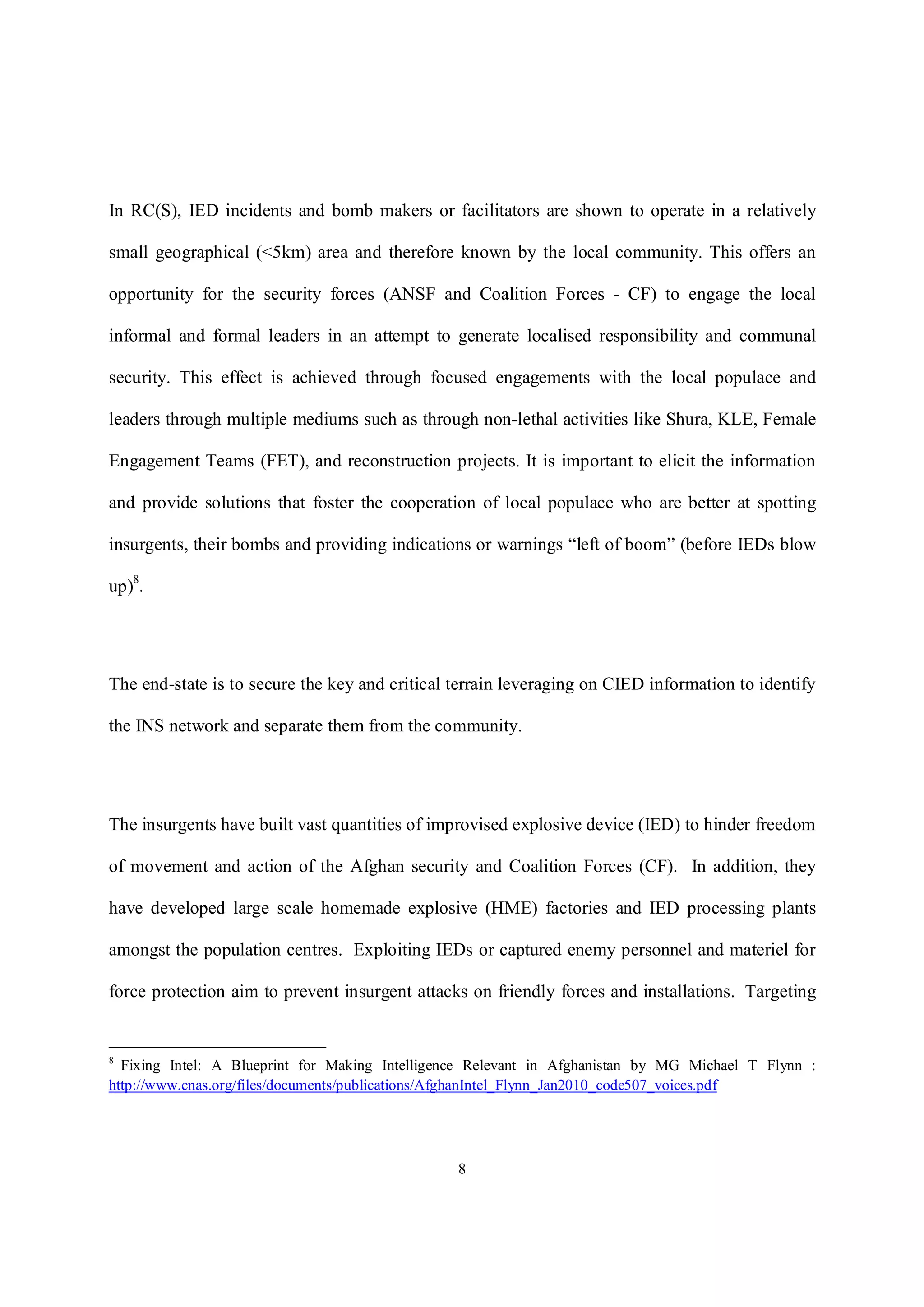 In RC(S), IED incidents and bomb makers or facilitators are shown to operate in a relatively small geographical (<5km) area and therefore known by the local community. This offers an opportunity for the security forces (ANSF and Coalition Forces - CF) to engage the local informal and formal leaders in an attempt to generate localised responsibility and communal security. This effect is achieved through focused engagements with the local populace and leaders through multiple mediums such as through non-lethal activities like Shura, KLE, Female Engagement Teams (FET), and reconstruction projects. It is important to elicit the information and provide solutions that foster the cooperation of local populace who are better at spotting insurgents, their bombs and providing indications or warnings “left of boom” (before IEDs blow up)$^8$.

The end-state is to secure the key and critical terrain leveraging on CIED information to identify the INS network and separate them from the community.

The insurgents have built vast quantities of improvised explosive device (IED) to hinder freedom of movement and action of the Afghan security and Coalition Forces (CF). In addition, they have developed large scale homemade explosive (HME) factories and IED processing plants amongst the population centres. Exploiting IEDs or captured enemy personnel and materiel for force protection aim to prevent insurgent attacks on friendly forces and installations. Targeting

$^8$ Fixing Intel: A Blueprint for Making Intelligence Relevant in Afghanistan by MG Michael T Flynn : http://www.cnas.org/files/documents/publications/AfghanIntel_Flynn_Jan2010_code507_voices.pdf

8